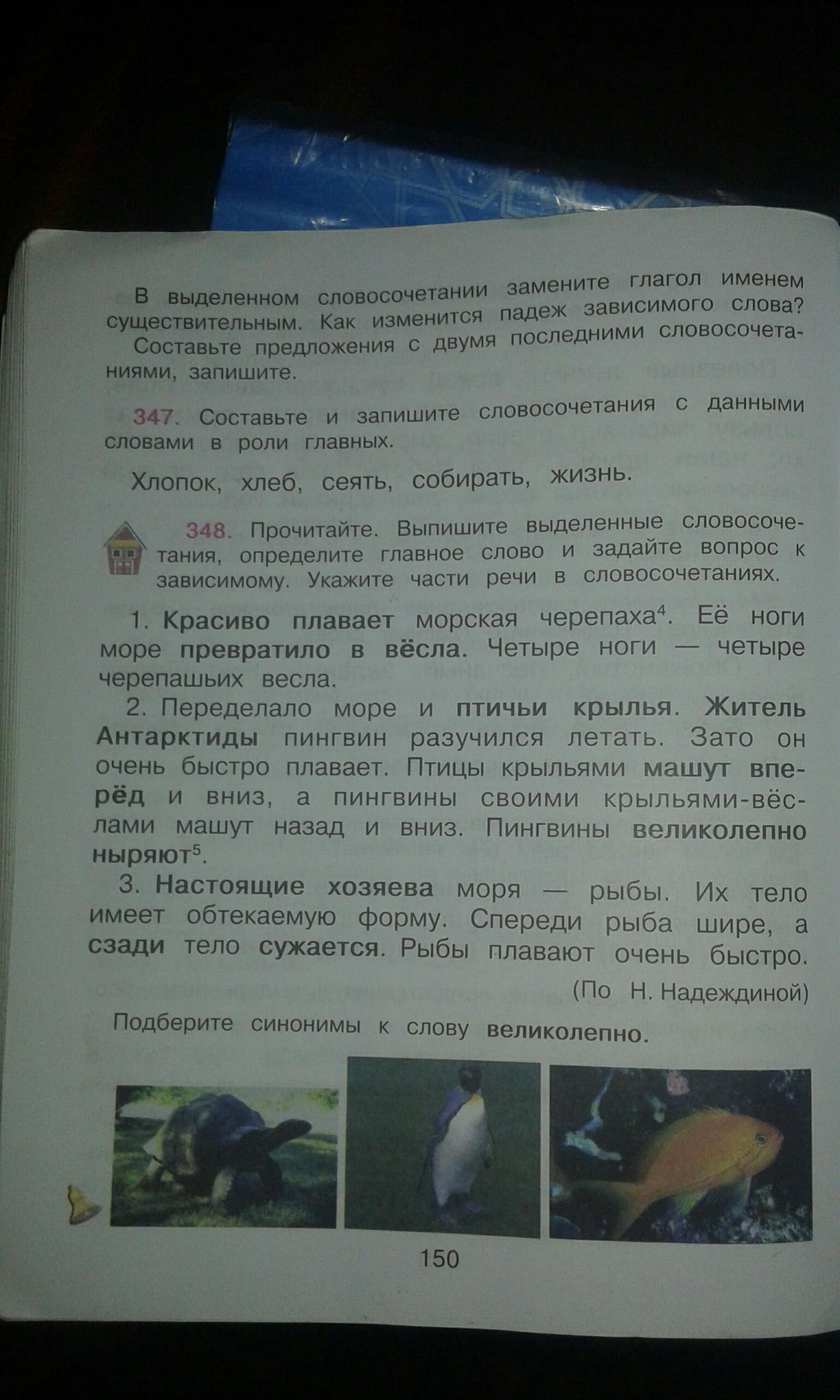 В выделенном словосочетании замените глагол именем существительным. Как изменится падеж зависимого слова?

Составьте предложения с двумя последними словосочетаниями, запишите.

347. Составьте и запишите словосочетания с данными словами в роли главных.

Хлопок, хлеб, сеять, собирать, жизнь.

348. Прочитайте. Выпишите выделенные словосочетания, определите главное слово и задайте вопрос к зависимому. Укажите части речи в словосочетаниях.

1. Красиво плавает морская черепаха$^4$. Её ноги море превратило в вёсла. Четыре ноги — четыре черепашьих весла.

2. Переделало море и птичьи крылья. Житель Антарктиды пингвин разучился летать. Зато он очень быстро плавает. Птицы крыльями машут вперёд и вниз, а пингвины своими крыльями-вёслами машут назад и вниз. Пингвины великолепно ныряют$^5$.

3. Настоящие хозяева моря — рыбы. Их тело имеет обтекаемую форму. Спереди рыба шире, а сзади тело сужается. Рыбы плавают очень быстро.

(По Н. Надеждиной)

Подберите синонимы к слову великолепно.

150